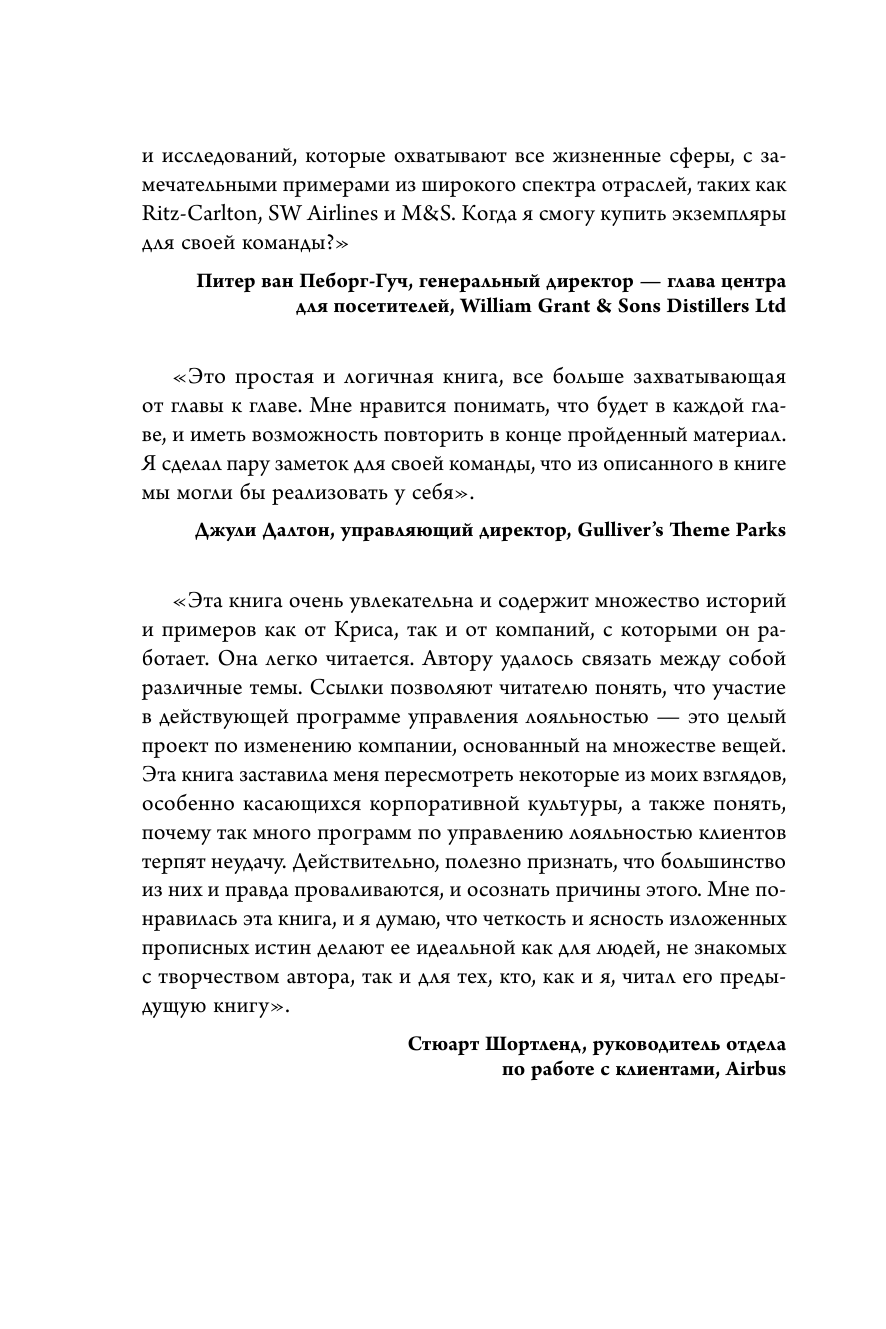 и исследований, которые охватывают все жизненные сферы, с замечательными примерами из широкого спектра отраслей, таких как Ritz-Carlton, SW Airlines и M&S. Когда я смогу купить экземпляры для своей команды?»

Питер ван Пеборг-Гуч, генеральный директор — глава центра для посетителей, William Grant & Sons Distillers Ltd

«Это простая и логичная книга, все больше захватывающая от главы к главе. Мне нравится понимать, что будет в каждой главе, и иметь возможность повторить в конце пройденный материал. Я сделал пару заметок для своей команды, что из описанного в книге мы могли бы реализовать у себя».

Джули Далтон, управляющий директор, Gulliver's Theme Parks

«Эта книга очень увлекательна и содержит множество историй и примеров как от Криса, так и от компаний, с которыми он работает. Она легко читается. Автору удалось связать между собой различные темы. Ссылки позволяют читателю понять, что участие в действующей программе управления лояльностью — это целый проект по изменению компании, основанный на множестве вещей. Эта книга заставила меня пересмотреть некоторые из моих взглядов, особенно касающихся корпоративной культуры, а также понять, почему так много программ по управлению лояльностью клиентов терпят неудачу. Действительно, полезно признать, что большинство из них и правда проваливаются, и осознать причины этого. Мне понравилась эта книга, и я думаю, что четкость и ясность изложенных прописных истин делают ее идеальной как для людей, не знакомых с творчеством автора, так и для тех, кто, как и я, читал его предыдущую книгу».

Стюарт Шортленд, руководитель отдела по работе с клиентами, Airbus